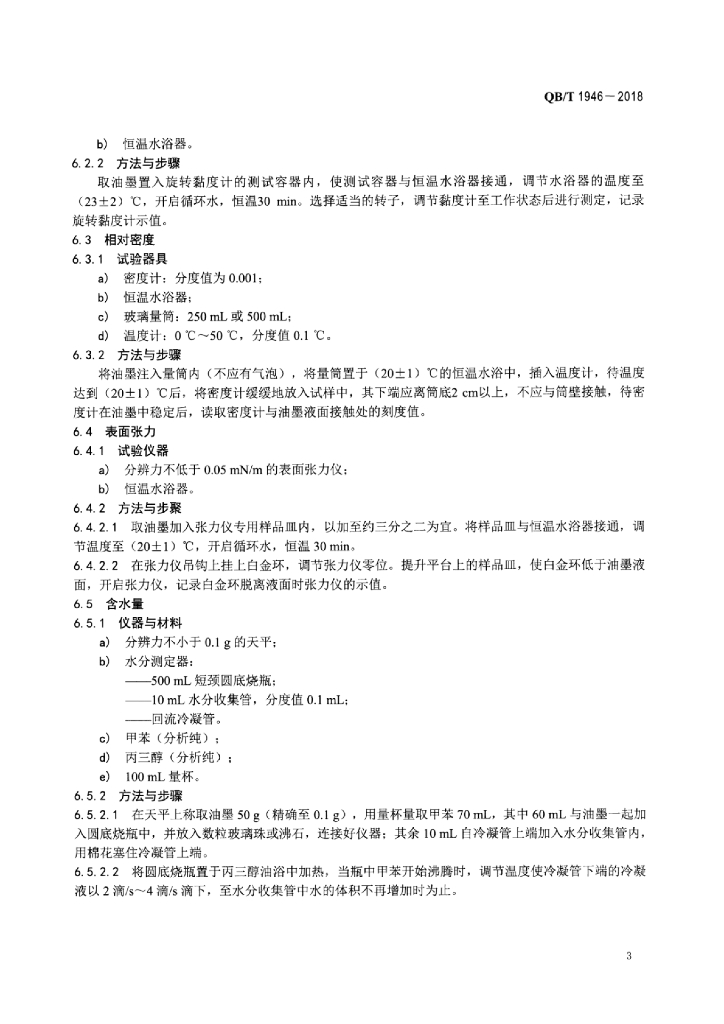 QB/T 1946—2018

b) 恒温水浴器。

6.2.2 方法与步骤

取油墨置入旋转黏度计的测试容器内，使测试容器与恒温水浴器接通，调节水浴器的温度至（23±2）℃，开启循环水，恒温30 min。选择适当的转子，调节黏度计至工作状态后进行测定，记录旋转黏度计示值。

6.3 相对密度

6.3.1 试验器具

a) 密度计：分度值为 0.001；

b) 恒温水浴器；

c) 玻璃量筒：250 mL 或 500 mL；

d) 温度计：0 ℃～50 ℃，分度值 0.1 ℃。

6.3.2 方法与步骤

将油墨注入量筒内（不应有气泡），将量筒置于（20±1）℃的恒温水浴中，插入温度计，待温度达到（20±1）℃后，将密度计缓缓地放入试样中，其下端应离筒底2 cm以上，不应与筒壁接触，待密度计在油墨中稳定后，读取密度计与油墨液面接触处的刻度值。

6.4 表面张力

6.4.1 试验仪器

a) 分辨力不低于 0.05 mN/m 的表面张力仪；

b) 恒温水浴器。

6.4.2 方法与步聚

6.4.2.1 取油墨加入张力仪专用样品皿内，以加至约三分之二为宜。将样品皿与恒温水浴器接通，调节温度至（20±1）℃，开启循环水，恒温 30 min。

6.4.2.2 在张力仪吊钩上挂上白金环，调节张力仪零位。提升平台上的样品皿，使白金环低于油墨液面，开启张力仪，记录白金环脱离液面时张力仪的示值。

6.5 含水量

6.5.1 仪器与材料

a) 分辨力不小于 0.1 g 的天平；

b) 水分测定器：

——500 mL 短颈圆底烧瓶；

——10 mL 水分收集管，分度值 0.1 mL；

——回流冷凝管。

c) 甲苯（分析纯）；

d) 丙三醇（分析纯）；

e) 100 mL 量杯。

6.5.2 方法与步骤

6.5.2.1 在天平上称取油墨 50 g（精确至 0.1 g），用量杯量取甲苯 70 mL，其中 60 mL 与油墨一起加入圆底烧瓶中，并放入数粒玻璃珠或沸石，连接好仪器；其余 10 mL 自冷凝管上端加入水分收集管内，用棉花塞住冷凝管上端。

6.5.2.2 将圆底烧瓶置于丙三醇油浴中加热，当瓶中甲苯开始沸腾时，调节温度使冷凝管下端的冷凝液以 2 滴/s～4 滴/s 滴下，至水分收集管中水的体积不再增加时为止。

3